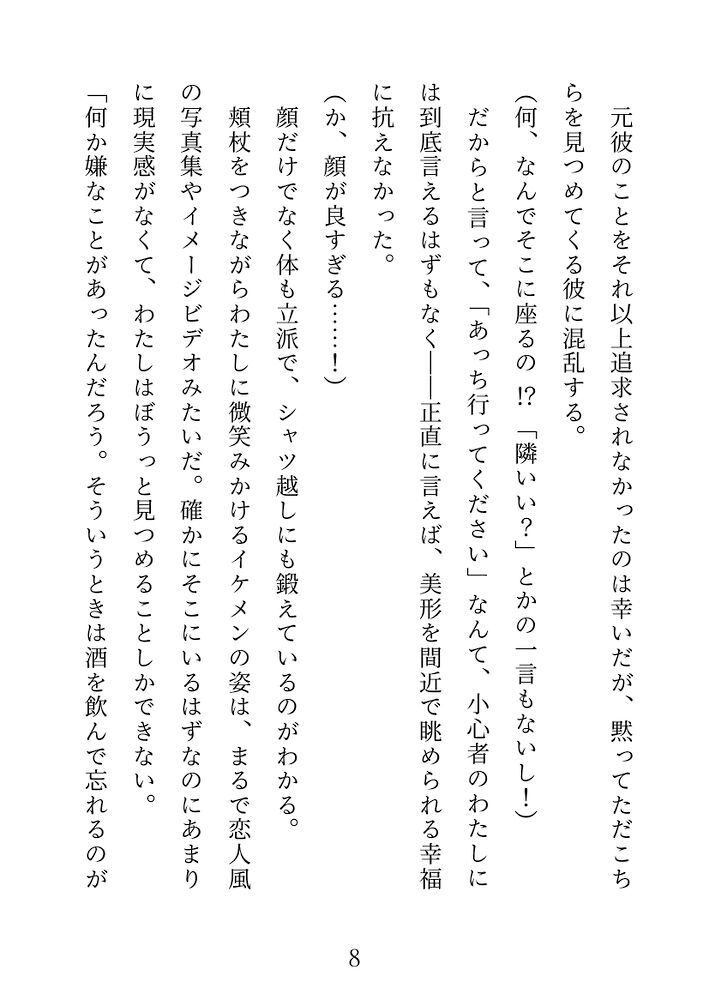 元彼のことをそれ以上追求されなかったのは幸いだが、黙ってただこちらを見つめてくる彼に混乱する。

（何、なんでそこに座るの⁉「隣いい？」とかの一言もないし！）

だからと言って、「あっち行ってください」なんて、小心者のわたしには到底言えるはずもなく――正直に言えば、美形を間近で眺められる幸福に抗えなかった。

（か、顔が良すぎる……！）

顔だけでなく体も立派で、シャツ越しにも鍛えているのがわかる。

頬杖をつきながらわたしに微笑みかけるイケメンの姿は、まるで恋人風の写真集やイメージビデオみたいだ。確かにそこにいるはずなのにあまりに現実感がなくて、わたしはぼうっと見つめることしかできない。

「何か嫌なことがあったんだろう。そういうときは酒を飲んで忘れるのが

8